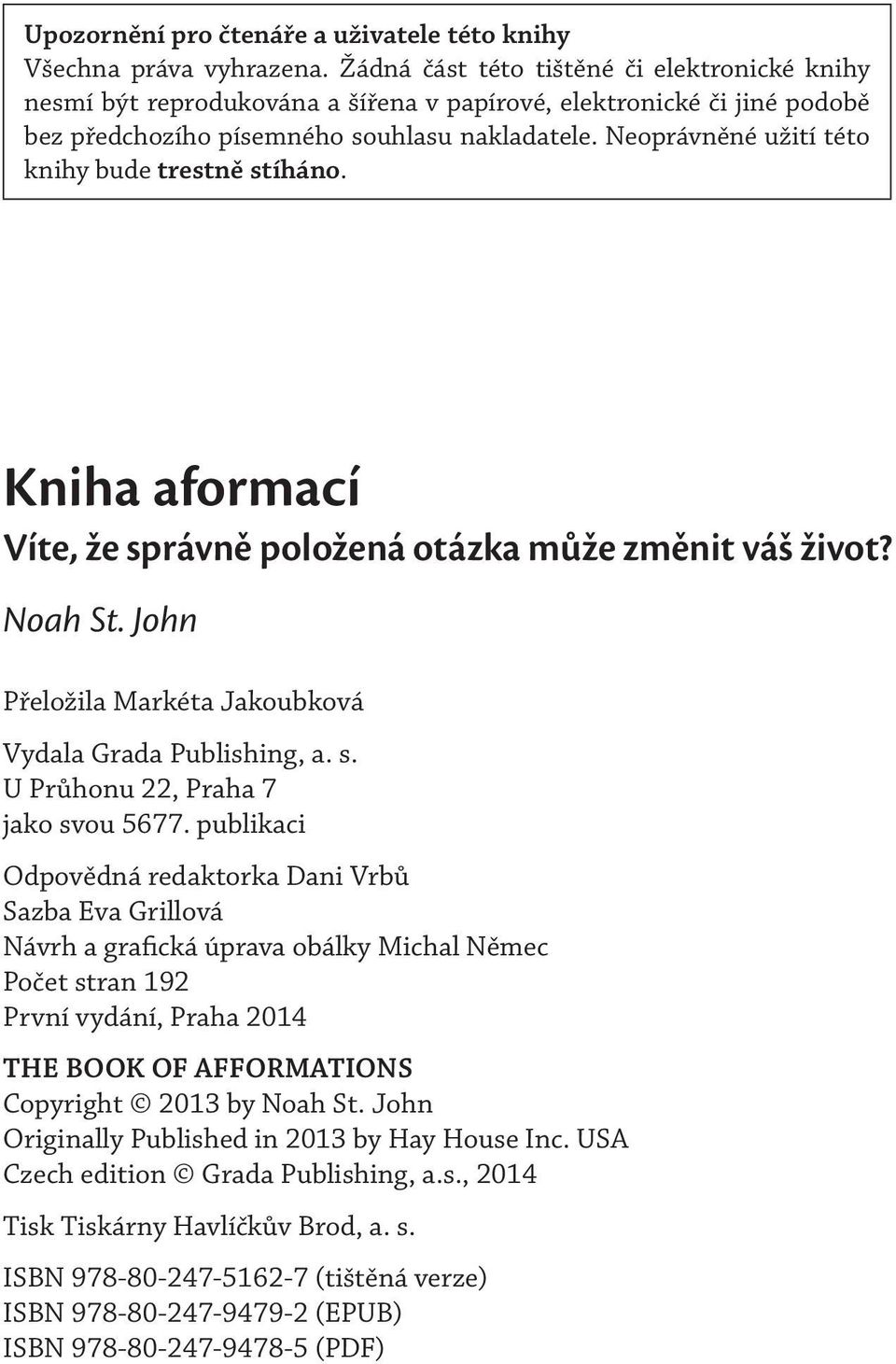 Upozornění pro čtenáře a uživatele této knihy
Všechna práva vyhrazena. Žádná část této tištěné či elektronické knihy nesmí být reprodukována a šířena v papírové, elektronické či jiné podobě bez předchozího písemného souhlasu nakladatele. Neoprávněné užití této knihy bude trestně stíháno.

Kniha aformací

Víte, že správně položená otázka může změnit váš život?

Noah St. John

Přeložila Markéta Jakoubková

Vydala Grada Publishing, a. s.
U Průhonu 22, Praha 7
jako svou 5677. publikaci

Odpovědná redaktorka Dani Vrbů
Sazba Eva Grillová
Návrh a grafická úprava obálky Michal Němec
Počet stran 192
První vydání, Praha 2014

THE BOOK OF AFFORMATIONS
Copyright © 2013 by Noah St. John
Originally Published in 2013 by Hay House Inc. USA
Czech edition © Grada Publishing, a.s., 2014

Tisk Tiskárny Havlíčkův Brod, a. s.

ISBN 978-80-247-5162-7 (tištěná verze)
ISBN 978-80-247-9479-2 (EPUB)
ISBN 978-80-247-9478-5 (PDF)